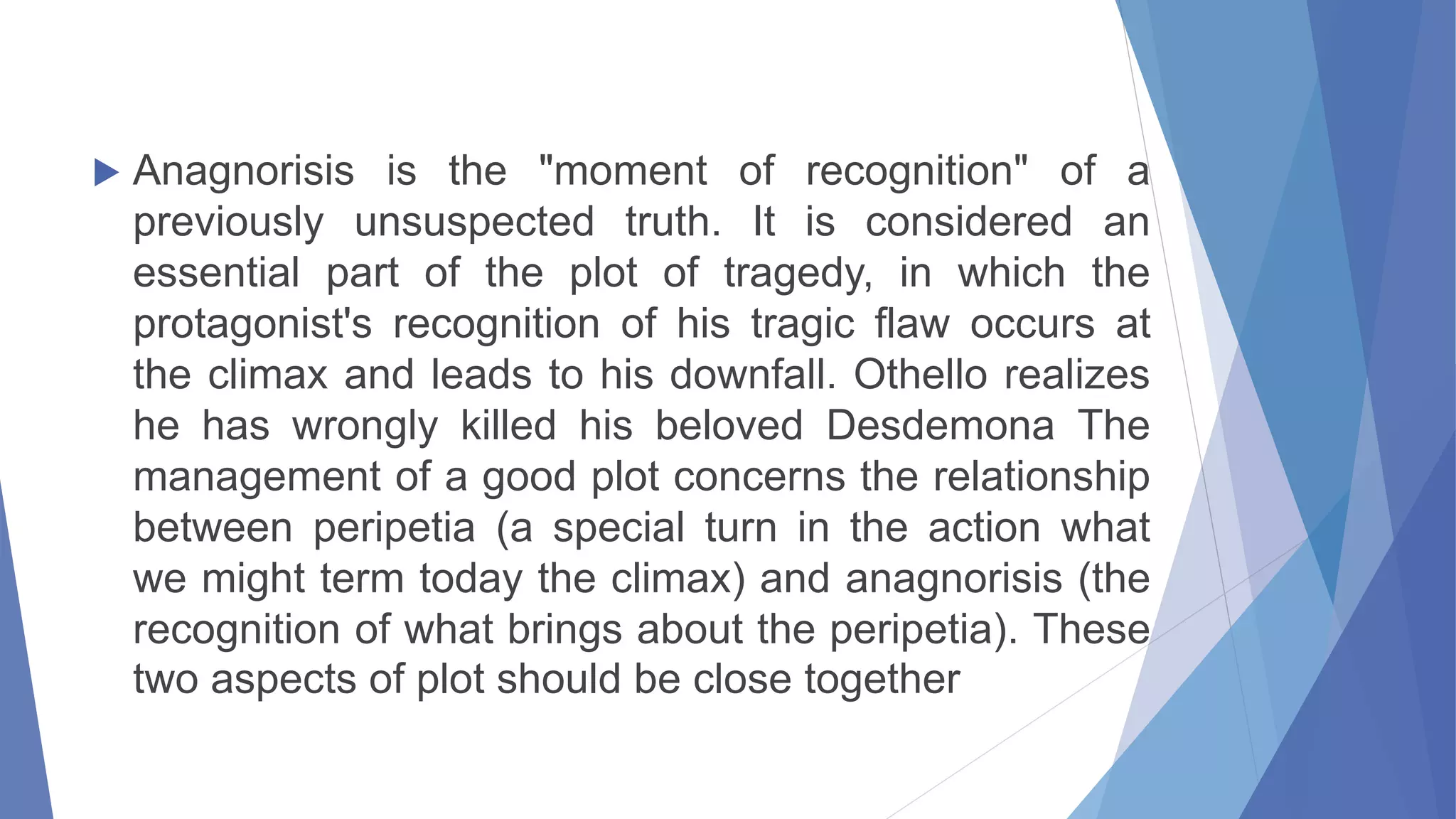 Anagnorisis is the "moment of recognition" of a previously unsuspected truth. It is considered an essential part of the plot of tragedy, in which the protagonist's recognition of his tragic flaw occurs at the climax and leads to his downfall. Othello realizes he has wrongly killed his beloved Desdemona The management of a good plot concerns the relationship between peripetia (a special turn in the action what we might term today the climax) and anagnorisis (the recognition of what brings about the peripetia). These two aspects of plot should be close together